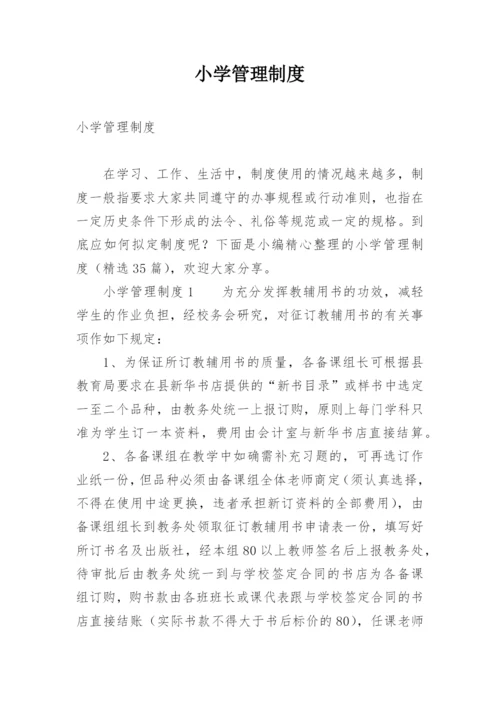 小学管理制度

小学管理制度

在学习、工作、生活中，制度使用的情况越来越多，制度一般指要求大家共同遵守的办事规程或行动准则，也指在一定历史条件下形成的法令、礼俗等规范或一定的规格。到底应如何拟定制度呢？下面是小编精心整理的小学管理制度（精选35篇），欢迎大家分享。

小学管理制度1　　为充分发挥教辅用书的功效，减轻学生的作业负担，经校务会研究，对征订教辅用书的有关事项作如下规定：

1、为保证所订教辅用书的质量，各备课组长可根据县教育局要求在县新华书店提供的“新书目录”或样书中选定一至二个品种，由教务处统一上报订购，原则上每门学科只准为学生订一本资料，费用由会计室与新华书店直接结算。

2、各备课组在教学中如确需补充习题的，可再选订作业纸一份，但品种必须由备课组全体老师商定（须认真选择，不得在使用中途更换，违者承担新订资料的全部费用），由备课组组长到教务处领取征订教辅用书申请表一份，填写好所订书名及出版社，经本组80以上教师签名后上报教务处，待审批后由教务处统一到与学校签定合同的书店为各备课组订购，购书款由各班班长或课代表跟与学校签定合同的书店直接结账（实际书款不得大于书后标价的80），任课老师